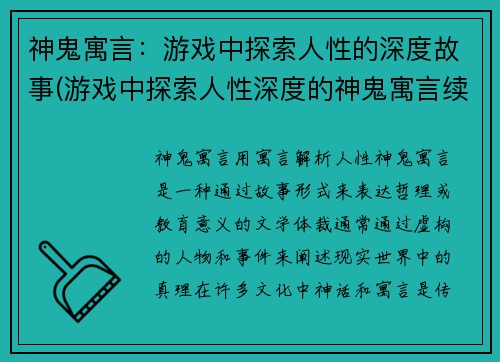 神鬼寓言：游戏中探索人性的深度故事(游戏中探索人性深度的神鬼寓言续

神鬼寓言用寓言解析人性神鬼寓言是一种通过故事形式来表达哲理或教育意义的文学体裁通常通过虚构的人物和事件来阐述现实世界中的真理在许多文化中神话和寓言是传